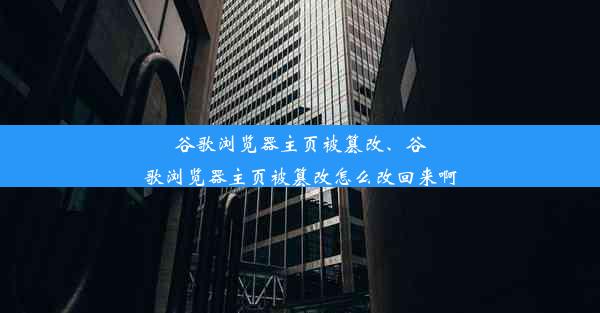 谷歌浏览器主页被篡改、谷歌浏览器主页被篡改怎么改回来啊